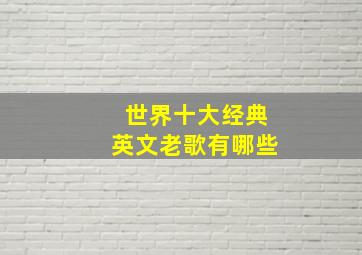 世界十大经典
英文老歌有哪些